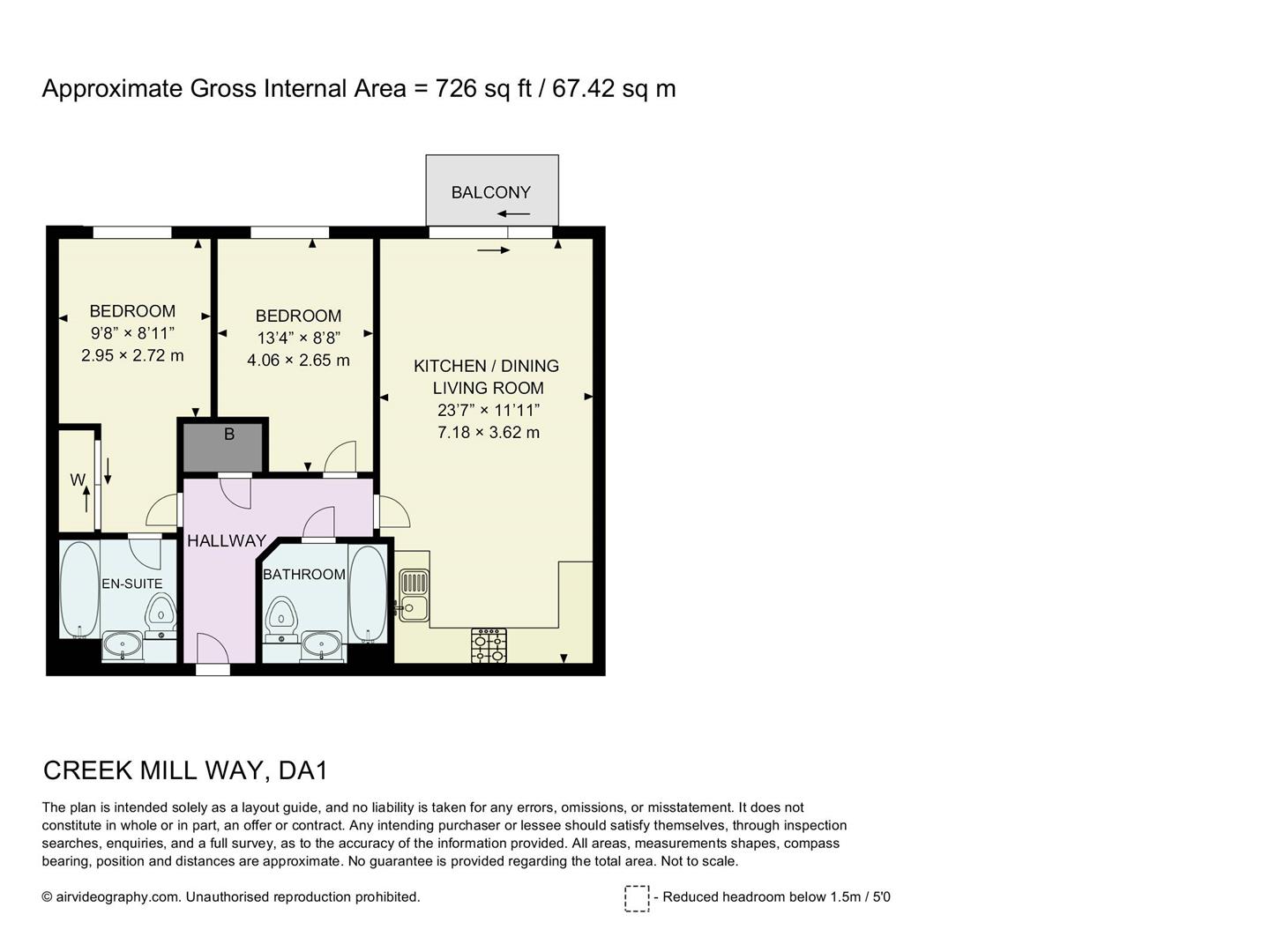 Approximate Gross Internal Area = 726 sq ft / 67.42 sq m

BALCONY

BEDROOM
9'8" × 8'11"
2.95 × 2.72 m

BEDROOM
13'4" × 8'8"
4.06 × 2.65 m

KITCHEN / DINING
LIVING ROOM
23'7" × 11'11"
7.18 × 3.62 m

B

W

HALLWAY

EN-SUITE

BATHROOM

CREEK MILL WAY, DA1

The plan is intended solely as a layout guide, and no liability is taken for any errors, omissions, or misstatement. It does not constitute in whole or in part, an offer or contract. Any intending purchaser or lessee should satisfy themselves, through inspection searches, enquiries, and a full survey, as to the accuracy of the information provided. All areas, measurements shapes, compass bearing, position and distances are approximate. No guarantee is provided regarding the total area. Not to scale.

© airvideography.com. Unauthorised reproduction prohibited.

- Reduced headroom below 1.5m / 5'0